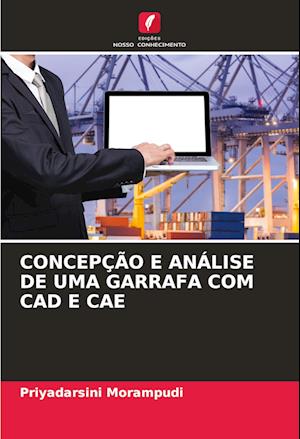 EDIÇÕES
NOSSO CONHECIMENTO

CONCEPÇÃO E ANÁLISE DE UMA GARRAFA COM CAD E CAE

Priyadarsini Morampudi